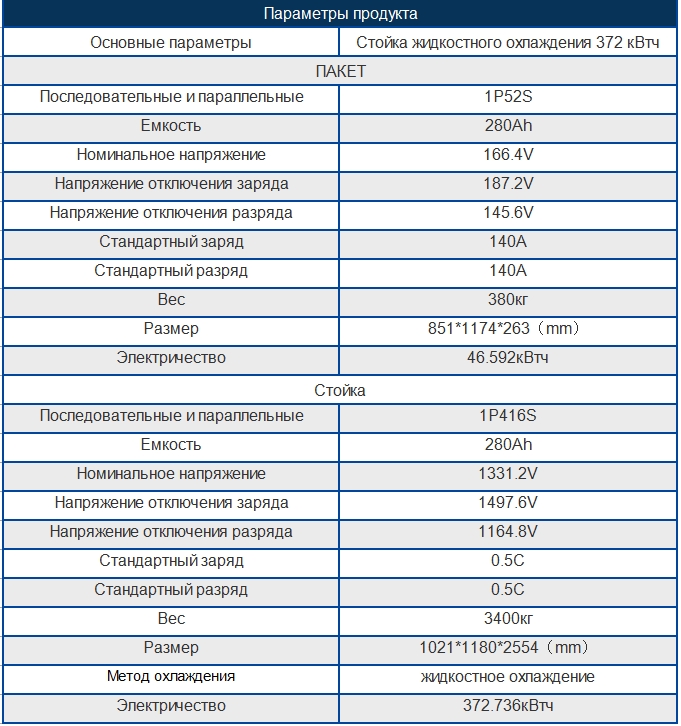 | Параметры продукта | |
|---|---|
| Основные параметры | Стойка жидкостного охлаждения 372 кВтч |
| ПАКЕТ | |
| Последовательные и параллельные | 1P52S |
| Емкость | 280Ah |
| Номинальное напряжение | 166.4V |
| Напряжение отключения заряда | 187.2V |
| Напряжение отключения разряда | 145.6V |
| Стандартный заряд | 140A |
| Стандартный разряд | 140A |
| Вес | 380кг |
| Размер | 851*1174*263（mm） |
| Электричество | 46.592кВтч |
| Стойка | |
| Последовательные и параллельные | 1P416S |
| Емкость | 280Ah |
| Номинальное напряжение | 1331.2V |
| Напряжение отключения заряда | 1497.6V |
| Напряжение отключения разряда | 1164.8V |
| Стандартный заряд | 0.5C |
| Стандартный разряд | 0.5C |
| Вес | 3400кг |
| Размер | 1021*1180*2554（mm） |
| Метод охлаждения | жидкостное охлаждение |
| Электричество | 372.736кВтч |